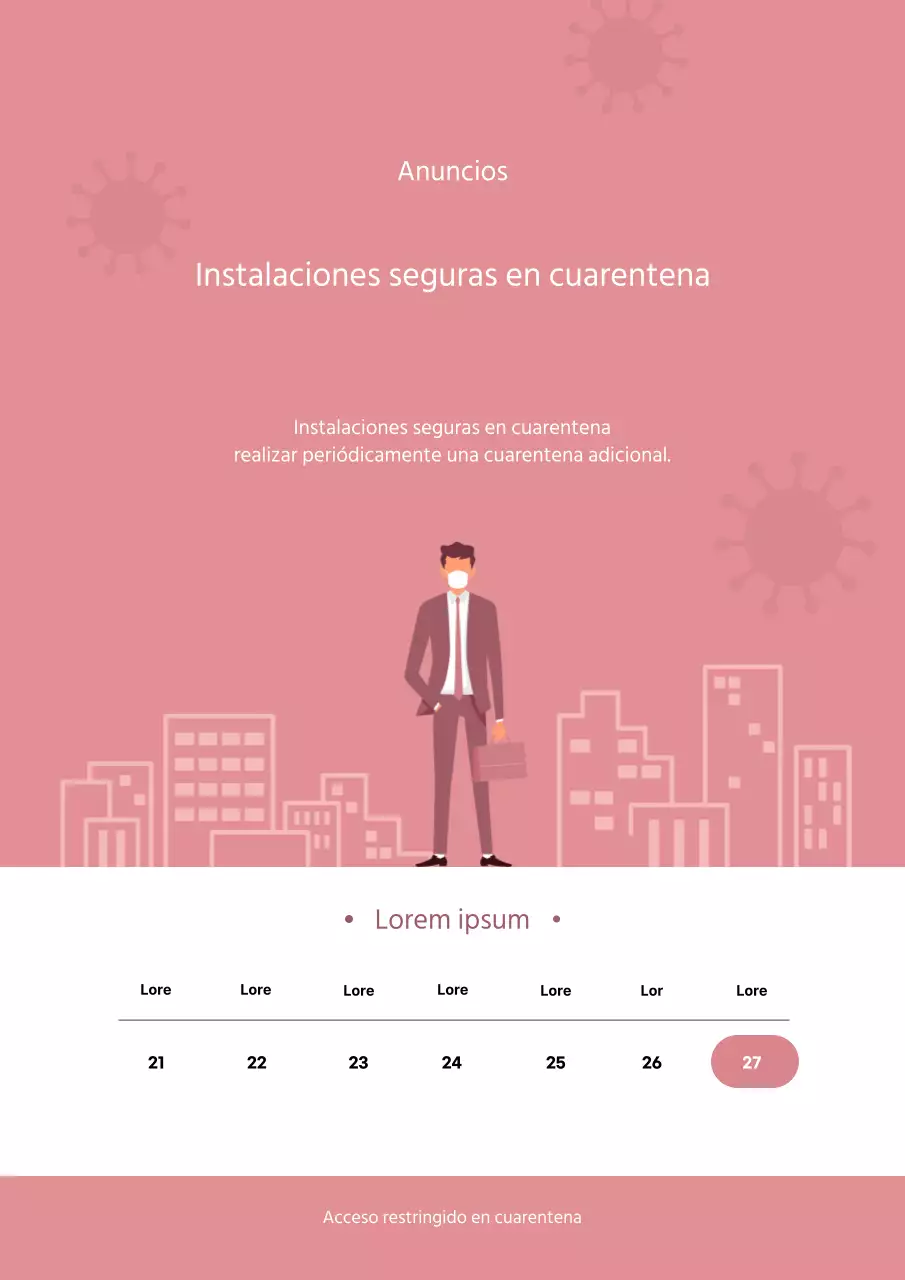 Anuncios

Instalaciones seguras en cuarentena

Instalaciones seguras en cuarentena realizar periódicamente una cuarentena adicional.

• Lorem ipsum •

| Lore | Lore | Lore | Lore | Lore | Lor | Lore |
|---|---|---|---|---|---|---|
| 21 | 22 | 23 | 24 | 25 | 26 | 27 |

Acceso restringido en cuarentena